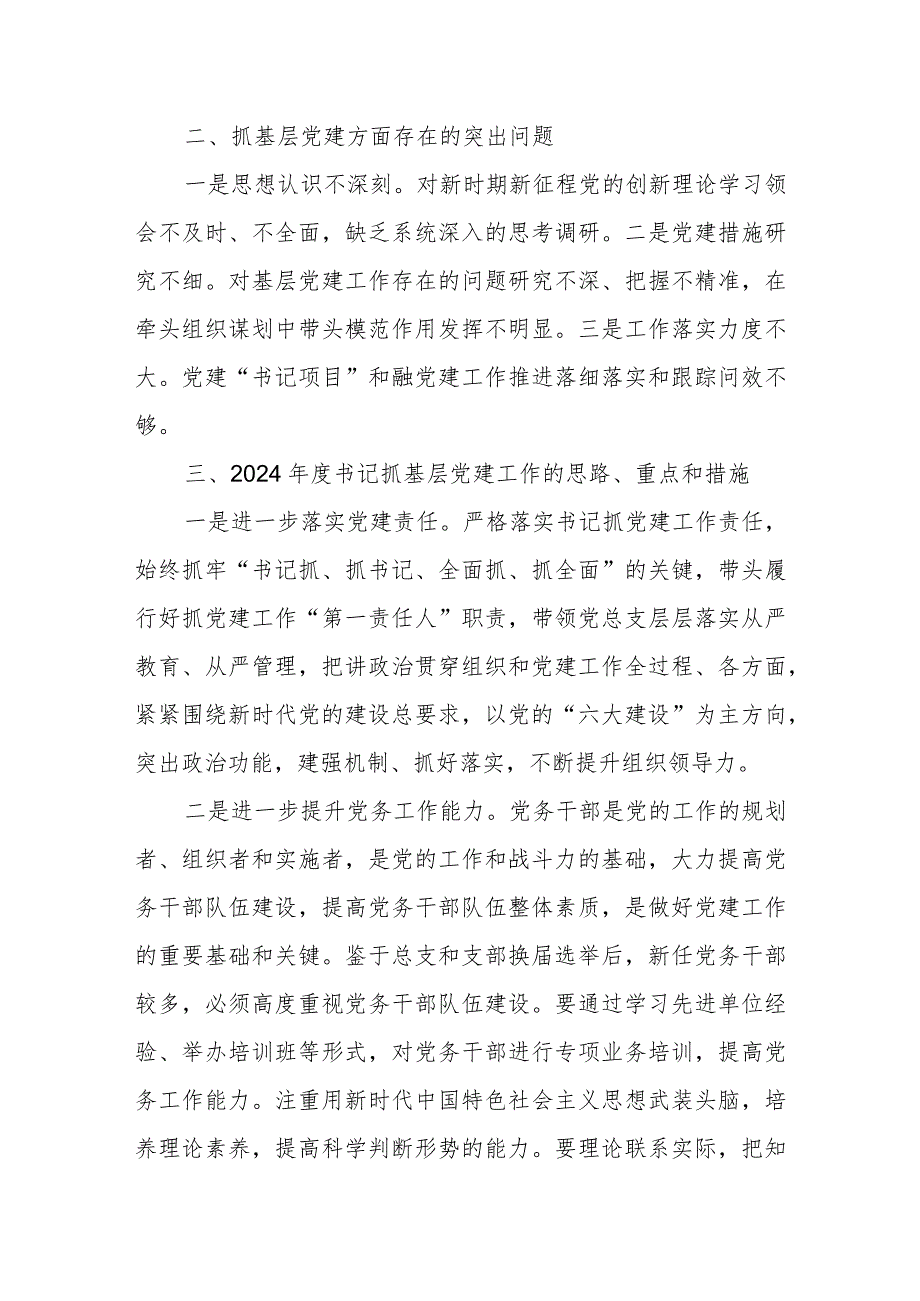 二、抓基层党建方面存在的突出问题

一是思想认识不深刻。对新时期新征程党的创新理论学习领会不及时、不全面，缺乏系统深入的思考调研。二是党建措施研究不细。对基层党建工作存在的问题研究不深、把握不精准，在牵头组织谋划中带头模范作用发挥不明显。三是工作落实力度不大。党建“书记项目”和融党建工作推进落细落实和跟踪问效不够。

三、2024年度书记抓基层党建工作的思路、重点和措施

一是进一步落实党建责任。严格落实书记抓党建工作责任，始终抓牢“书记抓、抓书记、全面抓、抓全面”的关键，带头履行好抓党建工作“第一责任人”职责，带领党总支层层落实从严教育、从严管理，把讲政治贯穿组织和党建工作全过程、各方面，紧紧围绕新时代党的建设总要求，以党的“六大建设”为主方向，突出政治功能，建强机制、抓好落实，不断提升组织领导力。

二是进一步提升党务工作能力。党务干部是党的工作的规划者、组织者和实施者，是党的工作和战斗力的基础，大力提高党务干部队伍建设，提高党务干部队伍整体素质，是做好党建工作的重要基础和关键。鉴于总支和支部换届选举后，新任党务干部较多，必须高度重视党务干部队伍建设。要通过学习先进单位经验、举办培训班等形式，对党务干部进行专项业务培训，提高党务工作能力。注重用新时代中国特色社会主义思想武装头脑，培养理论素养，提高科学判断形势的能力。要理论联系实际，把知